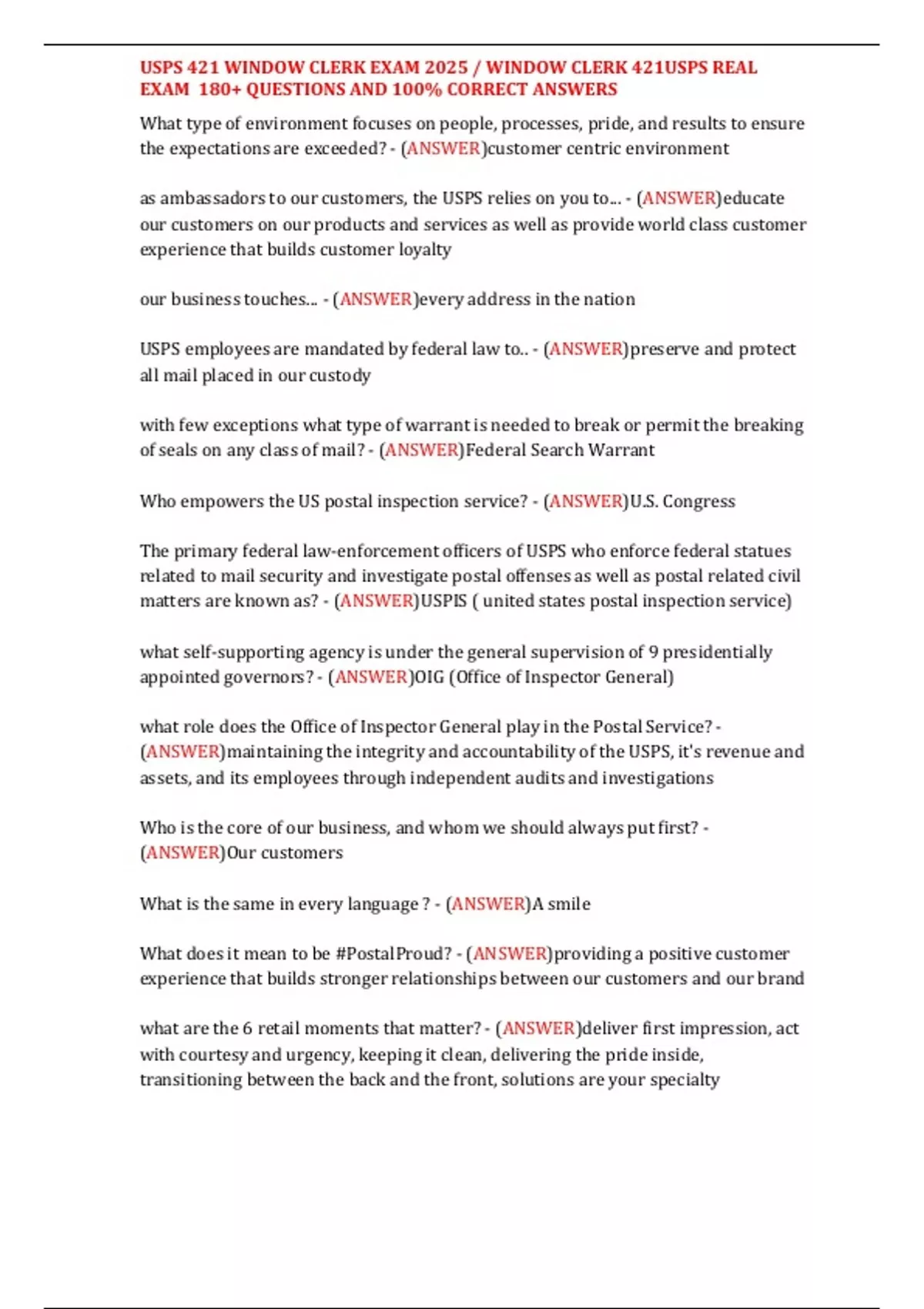 USPS 421 WINDOW CLERK EXAM 2025 / WINDOW CLERK 421USPS REAL EXAM 180+ QUESTIONS AND 100% CORRECT ANSWERS

What type of environment focuses on people, processes, pride, and results to ensure the expectations are exceeded? - (ANSWER)customer centric environment

as ambassadors to our customers, the USPS relies on you to... - (ANSWER)educate our customers on our products and services as well as provide world class customer experience that builds customer loyalty

our business touches... - (ANSWER)every address in the nation

USPS employees are mandated by federal law to.. - (ANSWER)preserve and protect all mail placed in our custody

with few exceptions what type of warrant is needed to break or permit the breaking of seals on any class of mail? - (ANSWER)Federal Search Warrant

Who empowers the US postal inspection service? - (ANSWER)U.S. Congress

The primary federal law-enforcement officers of USPS who enforce federal statues related to mail security and investigate postal offenses as well as postal related civil matters are known as? - (ANSWER)USPIS ( united states postal inspection service)

what self-supporting agency is under the general supervision of 9 presidentially appointed governors? - (ANSWER)OIG (Office of Inspector General)

what role does the Office of Inspector General play in the Postal Service? - (ANSWER)maintaining the integrity and accountability of the USPS, it's revenue and assets, and its employees through independent audits and investigations

Who is the core of our business, and whom we should always put first? - (ANSWER)Our customers

What is the same in every language ? - (ANSWER)A smile

What does it mean to be #PostalProud? - (ANSWER)providing a positive customer experience that builds stronger relationships between our customers and our brand

what are the 6 retail moments that matter? - (ANSWER)deliver first impression, act with courtesy and urgency, keeping it clean, delivering the pride inside, transitioning between the back and the front, solutions are your specialty